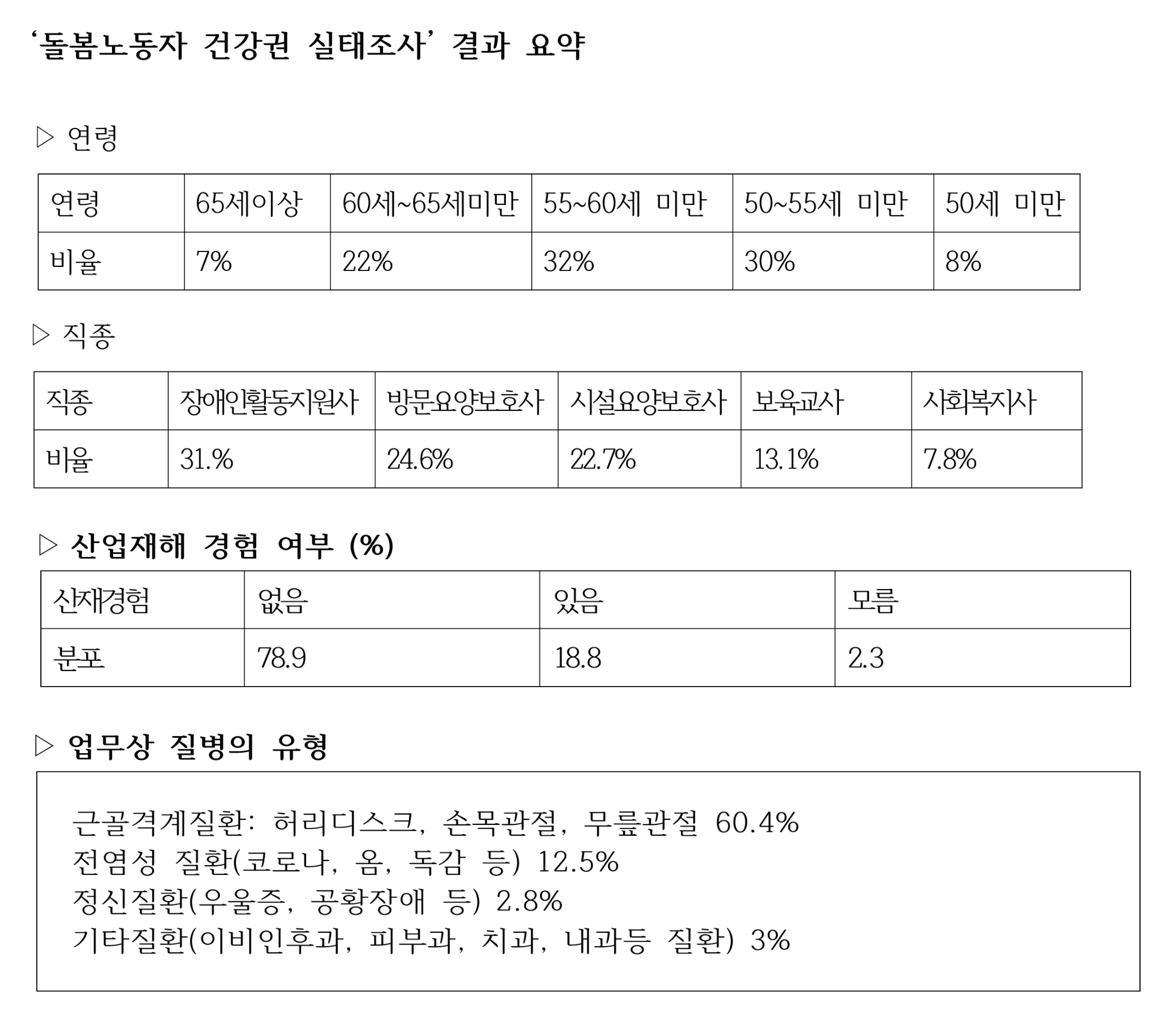 ‘돌봄노동자 건강권 실태조사’ 결과 요약

▷ 연령

| 연령 | 65세이상 | 60세~65세미만 | 55~60세 미만 | 50~55세 미만 | 50세 미만 |
|---|---|---|---|---|---|
| 비율 | 7% | 22% | 32% | 30% | 8% |

▷ 직종

| 직종 | 장애인활동지원사 | 방문요양보호사 | 시설요양보호사 | 보육교사 | 사회복지사 |
|---|---|---|---|---|---|
| 비율 | 31.% | 24.6% | 22.7% | 13.1% | 7.8% |

▷ 산업재해 경험 여부 (%)

| 산재경험 | 없음 | 있음 | 모름 |
|---|---|---|---|
| 분포 | 78.9 | 18.8 | 2.3 |

▷ 업무상 질병의 유형

근골격계질환: 허리디스크, 손목관절, 무릎관절 60.4%
전염성 질환(코로나, 옴, 독감 등) 12.5%
정신질환(우울증, 공황장애 등) 2.8%
기타질환(이비인후과, 피부과, 치과, 내과등 질환) 3%